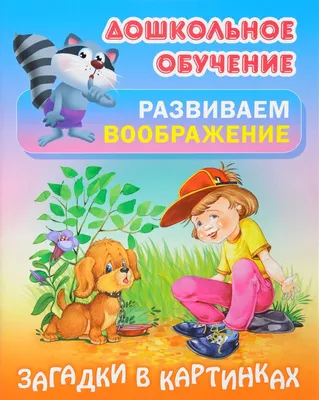 ДОШКОЛЬНОЕ ОБУЧЕНИЕ

РАЗВИВАЕМ ВООБРАЖЕНИЕ

ЗАГАДКИ В КАРТИНКАХ